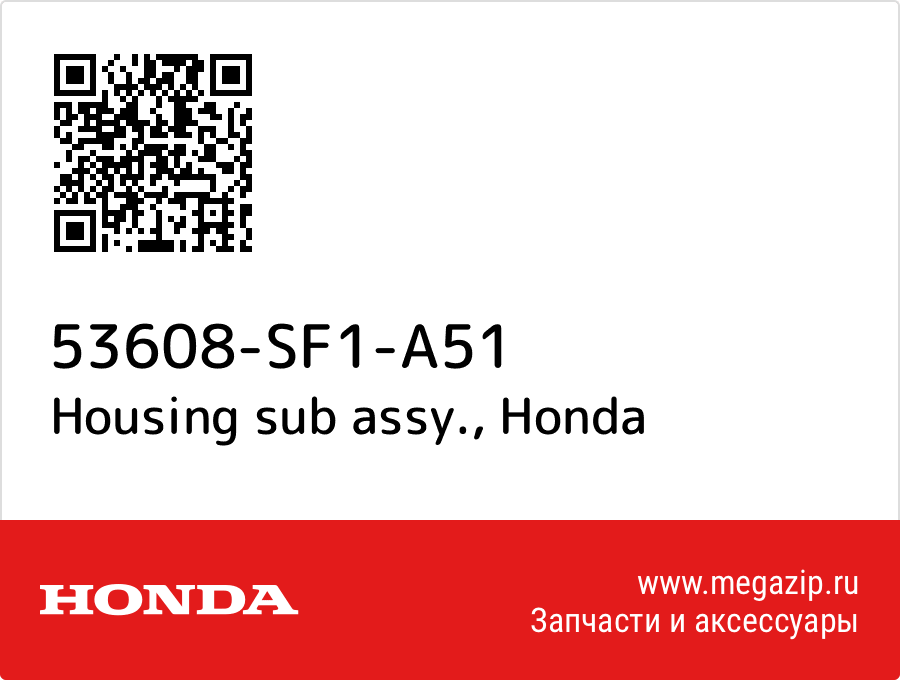 53608-SF1-A51
Housing sub assy., Honda

HONDA

www.megazip.ru
Запчасти и аксессуары